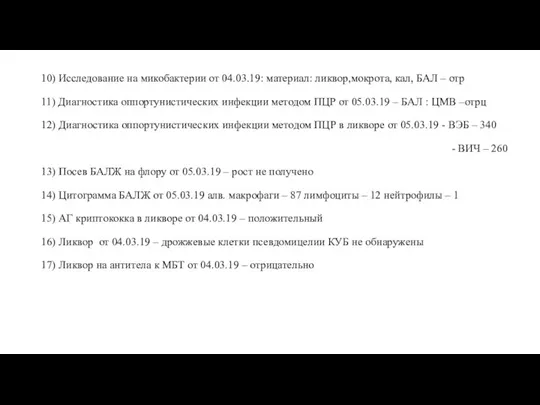 10) Исследование на микобактерии от 04.03.19: материал: ликвор,мокрота, кал, БАЛ – отр

11) Диагностика оппортунистических инфекции методом ПЦР от 05.03.19 – БАЛ : ЦМВ –отрц

12) Диагностика оппортунистических инфекции методом ПЦР в ликворе от 05.03.19 - ВЭБ – 340

- ВИЧ – 260

13) Посев БАЛЖ на флору от 05.03.19 – рост не получено

14) Цитограмма БАЛЖ от 05.03.19 алв. макрофаги – 87 лимфоциты – 12 нейтрофилы – 1

15) АГ криптококка в ликворе от 04.03.19 – положительный

16) Ликвор от 04.03.19 – дрожжевые клетки псевдомицелии КУБ не обнаружены

17) Ликвор на антитела к МБТ от 04.03.19 – отрицательно